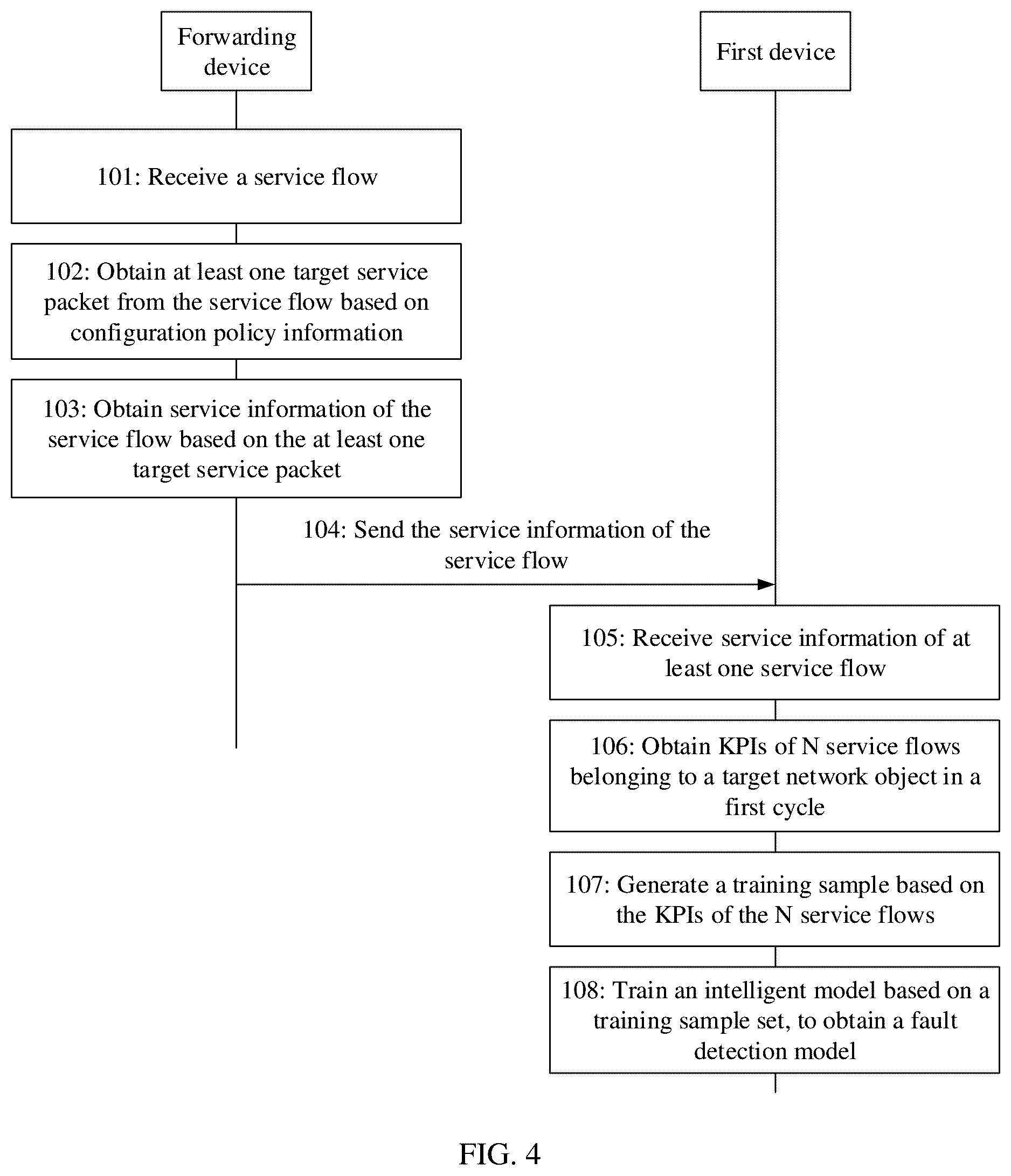 Forwarding device

First device

101: Receive a service flow

102: Obtain at least one target service packet from the service flow based on configuration policy information

103: Obtain service information of the service flow based on the at least one target service packet

104: Send the service information of the service flow

105: Receive service information of at least one service flow

106: Obtain KPIs of N service flows belonging to a target network object in a first cycle

107: Generate a training sample based on the KPIs of the N service flows

108: Train an intelligent model based on a training sample set, to obtain a fault detection model

FIG. 4